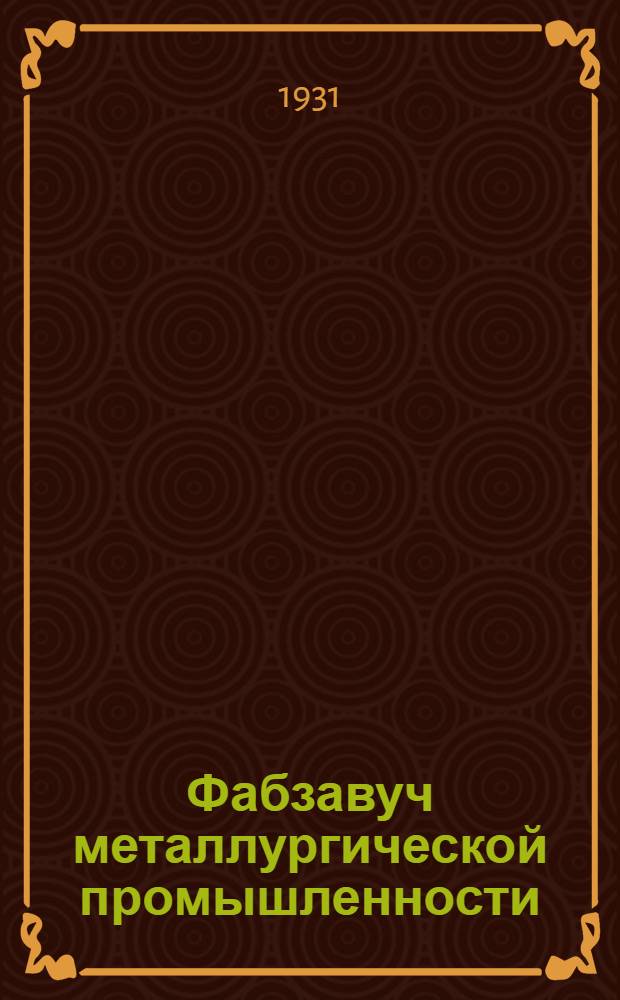 1931

Фабзавуч металлургической промышленности